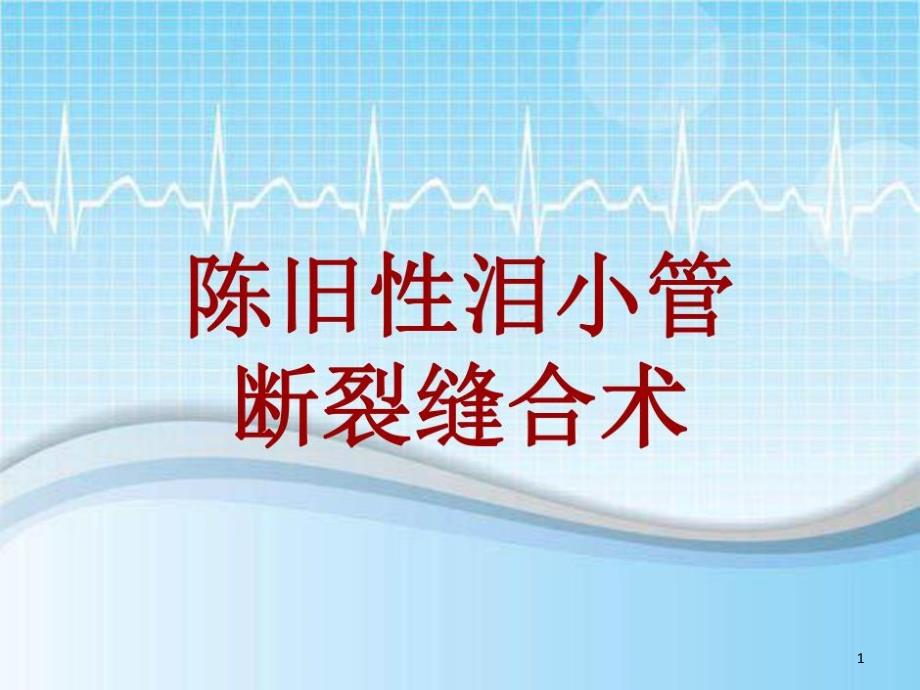 陈旧性泪小管断裂缝合术

1